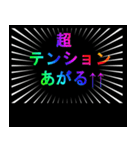 超
テンション
あがる↑↑